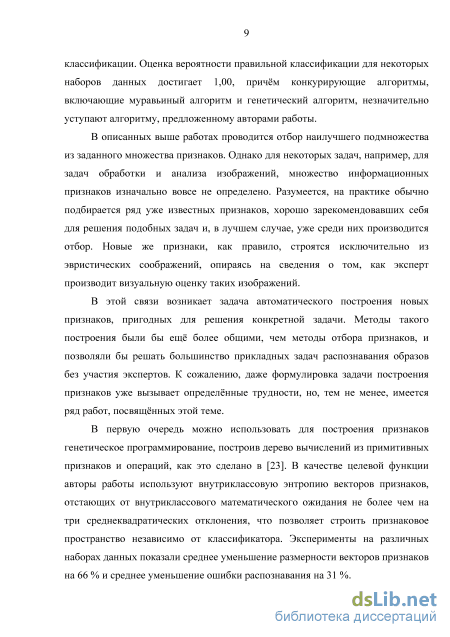 9

классификации. Оценка вероятности правильной классификации для некоторых наборов данных достигает 1,00, причём конкурирующие алгоритмы, включающие муравьиный алгоритм и генетический алгоритм, незначительно уступают алгоритму, предложенному авторами работы.

В описанных выше работах проводится отбор наилучшего подмножества из заданного множества признаков. Однако для некоторых задач, например, для задач обработки и анализа изображений, множество информационных признаков изначально вовсе не определено. Разумеется, на практике обычно подбирается ряд уже известных признаков, хорошо зарекомендовавших себя для решения подобных задач и, в лучшем случае, уже среди них производится отбор. Новые же признаки, как правило, строятся исключительно из эвристических соображений, опираясь на сведения о том, как эксперт производит визуальную оценку таких изображений.

В этой связи возникает задача автоматического построения новых признаков, пригодных для решения конкретной задачи. Методы такого построения были бы ещё более общими, чем методы отбора признаков, и позволяли бы решать большинство прикладных задач распознавания образов без участия экспертов. К сожалению, даже формулировка задачи построения признаков уже вызывает определённые трудности, но, тем не менее, имеется ряд работ, посвящённых этой теме.

В первую очередь можно использовать для построения признаков генетическое программирование, построив дерево вычислений из примитивных признаков и операций, как это сделано в [23]. В качестве целевой функции авторы работы используют внутриклассовую энтропию векторов признаков, отстающих от внутриклассового математического ожидания не более чем на три среднеквадратических отклонения, что позволяет строить признаковое пространство независимо от классификатора. Эксперименты на различных наборах данных показали среднее уменьшение размерности векторов признаков на 66 % и среднее уменьшение ошибки распознавания на 31 %.

dsLib.net
библиотека диссертаций